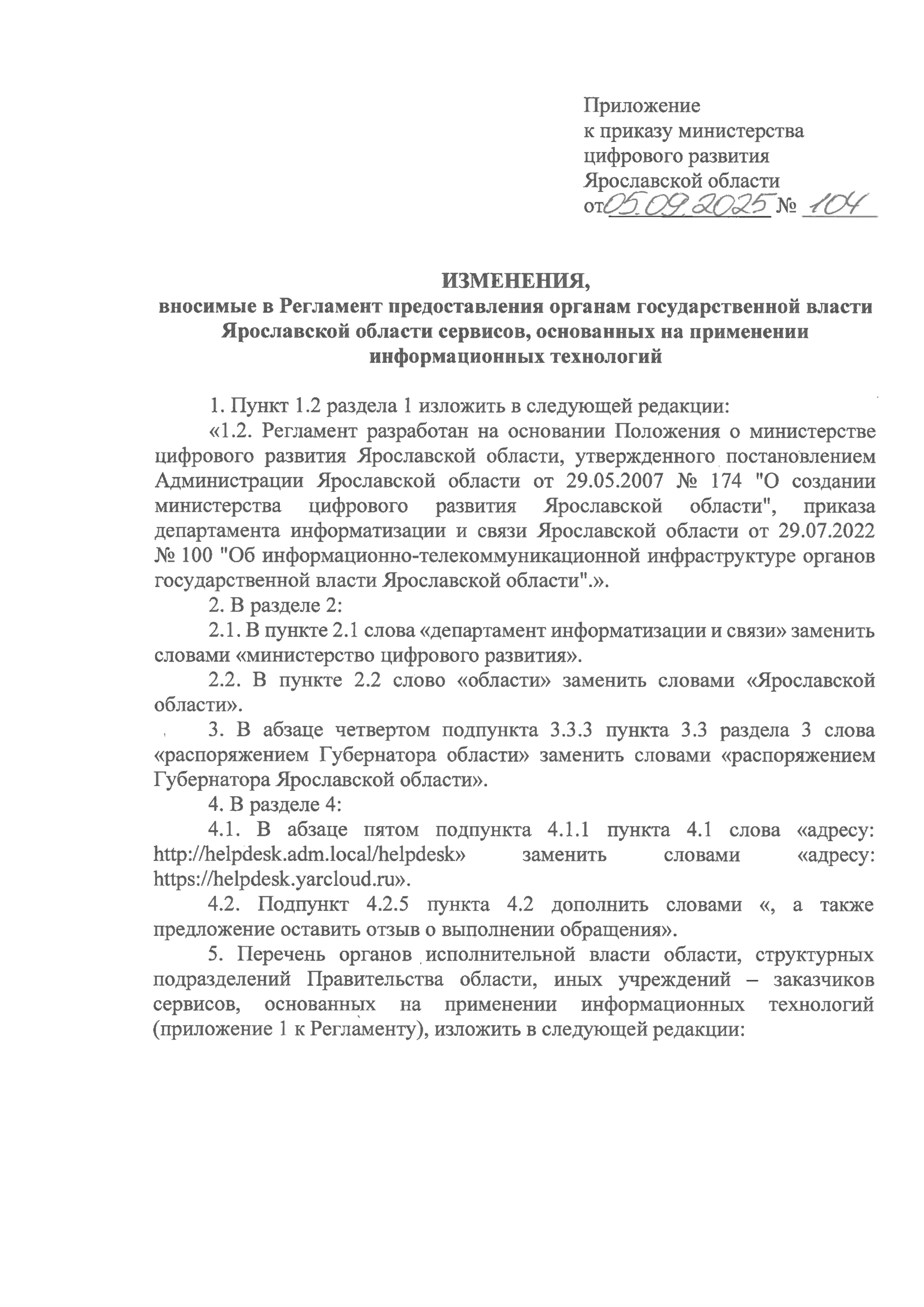 Приложение
к приказу министерства
цифрового развития
Ярославской области
от 05.09.2025 № 104

ИЗМЕНЕНИЯ,
вносимые в Регламент предоставления органам государственной власти Ярославской области сервисов, основанных на применении информационных технологий

1. Пункт 1.2 раздела 1 изложить в следующей редакции:

«1.2. Регламент разработан на основании Положения о министерстве цифрового развития Ярославской области, утвержденного постановлением Администрации Ярославской области от 29.05.2007 № 174 "О создании министерства цифрового развития Ярославской области", приказа департамента информатизации и связи Ярославской области от 29.07.2022 № 100 "Об информационно-телекоммуникационной инфраструктуре органов государственной власти Ярославской области".».

2. В разделе 2:

2.1. В пункте 2.1 слова «департамент информатизации и связи» заменить словами «министерство цифрового развития».

2.2. В пункте 2.2 слово «области» заменить словами «Ярославской области».

3. В абзаце четвертом подпункта 3.3.3 пункта 3.3 раздела 3 слова «распоряжением Губернатора области» заменить словами «распоряжением Губернатора Ярославской области».

4. В разделе 4:

4.1. В абзаце пятом подпункта 4.1.1 пункта 4.1 слова «адресу: http://helpdesk.adm.local/helpdesk» заменить словами «адресу: https://helpdesk.yarcloud.ru».

4.2. Подпункт 4.2.5 пункта 4.2 дополнить словами «, а также предложение оставить отзыв о выполнении обращения».

5. Перечень органов исполнительной власти области, структурных подразделений Правительства области, иных учреждений – заказчиков сервисов, основанных на применении информационных технологий (приложение 1 к Регламенту), изложить в следующей редакции: